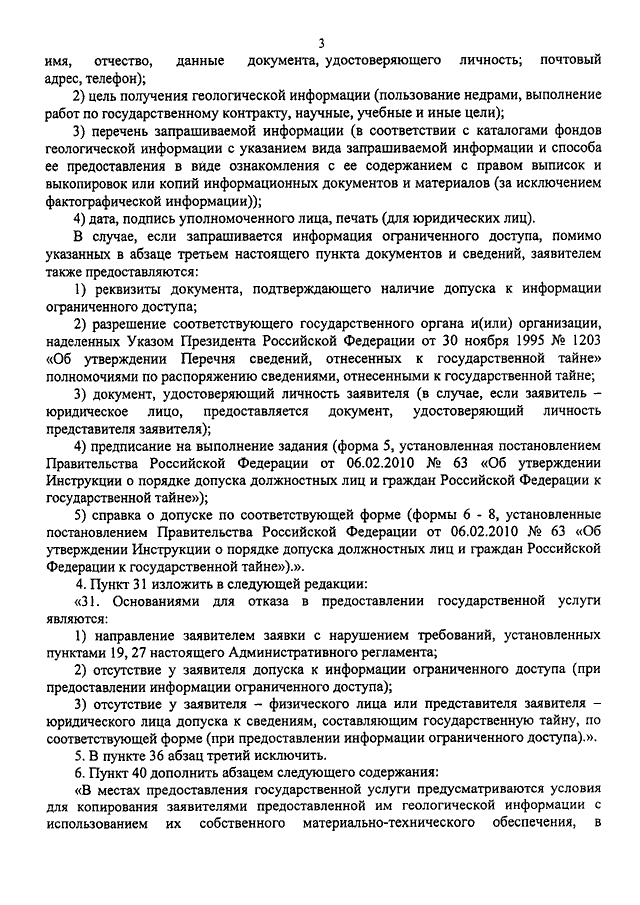 3

имя, отчество, данные документа, удостоверяющего личность; почтовый адрес, телефон);

2) цель получения геологической информации (пользование недрами, выполнение работ по государственному контракту, научные, учебные и иные цели);

3) перечень запрашиваемой информации (в соответствии с каталогами фондов геологической информации с указанием вида запрашиваемой информации и способа ее предоставления в виде ознакомления с ее содержанием с правом выписок и выкопировок или копий информационных документов и материалов (за исключением фактографической информации));

4) дата, подпись уполномоченного лица, печать (для юридических лиц).

В случае, если запрашивается информация ограниченного доступа, помимо указанных в абзаце третьем настоящего пункта документов и сведений, заявителем также предоставляются:

1) реквизиты документа, подтверждающего наличие допуска к информации ограниченного доступа;

2) разрешение соответствующего государственного органа и(или) организации, наделенных Указом Президента Российской Федерации от 30 ноября 1995 № 1203 «Об утверждении Перечня сведений, отнесенных к государственной тайне» полномочиями по распоряжению сведениями, отнесенными к государственной тайне;

3) документ, удостоверяющий личность заявителя (в случае, если заявитель – юридическое лицо, предоставляется документ, удостоверяющий личность представителя заявителя);

4) предписание на выполнение задания (форма 5, установленная постановлением Правительства Российской Федерации от 06.02.2010 № 63 «Об утверждении Инструкции о порядке допуска должностных лиц и граждан Российской Федерации к государственной тайне»);

5) справка о допуске по соответствующей форме (формы 6 - 8, установленные постановлением Правительства Российской Федерации от 06.02.2010 № 63 «Об утверждении Инструкции о порядке допуска должностных лиц и граждан Российской Федерации к государственной тайне»).».

4. Пункт 31 изложить в следующей редакции:

«31. Основаниями для отказа в предоставлении государственной услуги являются:

1) направление заявителем заявки с нарушением требований, установленных пунктами 19, 27 настоящего Административного регламента;

2) отсутствие у заявителя допуска к информации ограниченного доступа (при предоставлении информации ограниченного доступа);

3) отсутствие у заявителя – физического лица или представителя заявителя – юридического лица допуска к сведениям, составляющим государственную тайну, по соответствующей форме (при предоставлении информации ограниченного доступа).».

5. В пункте 36 абзац третий исключить.

6. Пункт 40 дополнить абзацем следующего содержания:

«В местах предоставления государственной услуги предусматриваются условия для копирования заявителями предоставленной им геологической информации с использованием их собственного материально-технического обеспечения, в